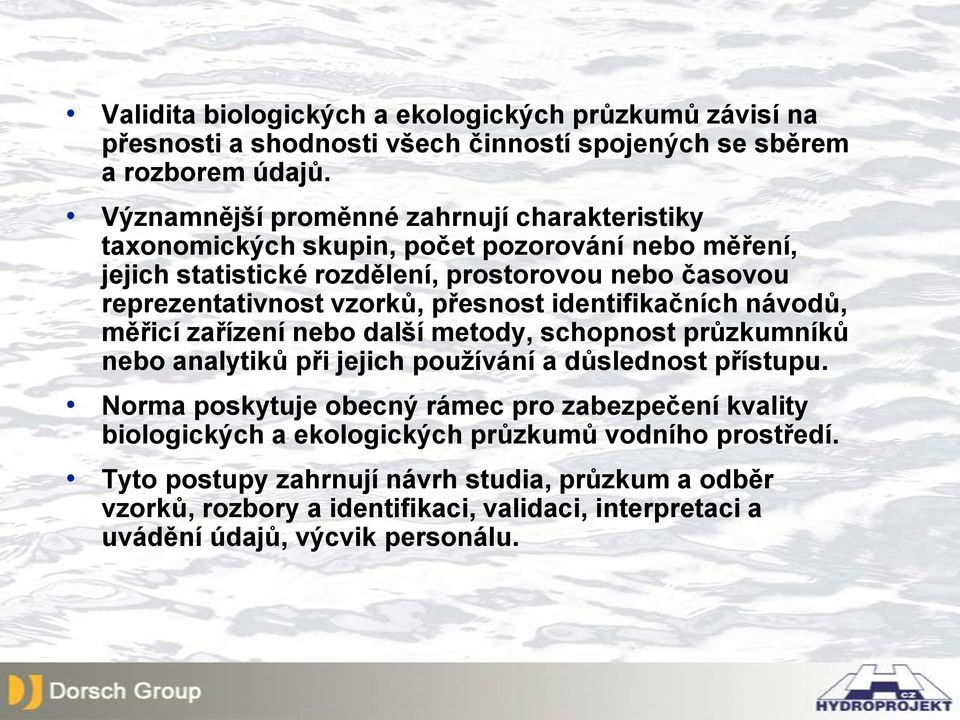 • Validita biologických a ekologických průzkumů závisí na přesnosti a shodnosti všech činností spojených se sběrem a rozborem údajů.

• Významnější proměnné zahrnují charakteristiky taxonomických skupin, počet pozorování nebo měření, jejich statistické rozdělení, prostorovou nebo časovou reprezentativnost vzorků, přesnost identifikačních návodů, měřicí zařízení nebo další metody, schopnost průzkumníků nebo analytiků při jejich používání a důslednost přístupu.

• Norma poskytuje obecný rámec pro zabezpečení kvality biologických a ekologických průzkumů vodního prostředí.

• Tyto postupy zahrnují návrh studia, průzkum a odběr vzorků, rozbory a identifikaci, validaci, interpretaci a uvádění údajů, výcvik personálu.

Dorsch Group

CZ
HYDROPROJEKT